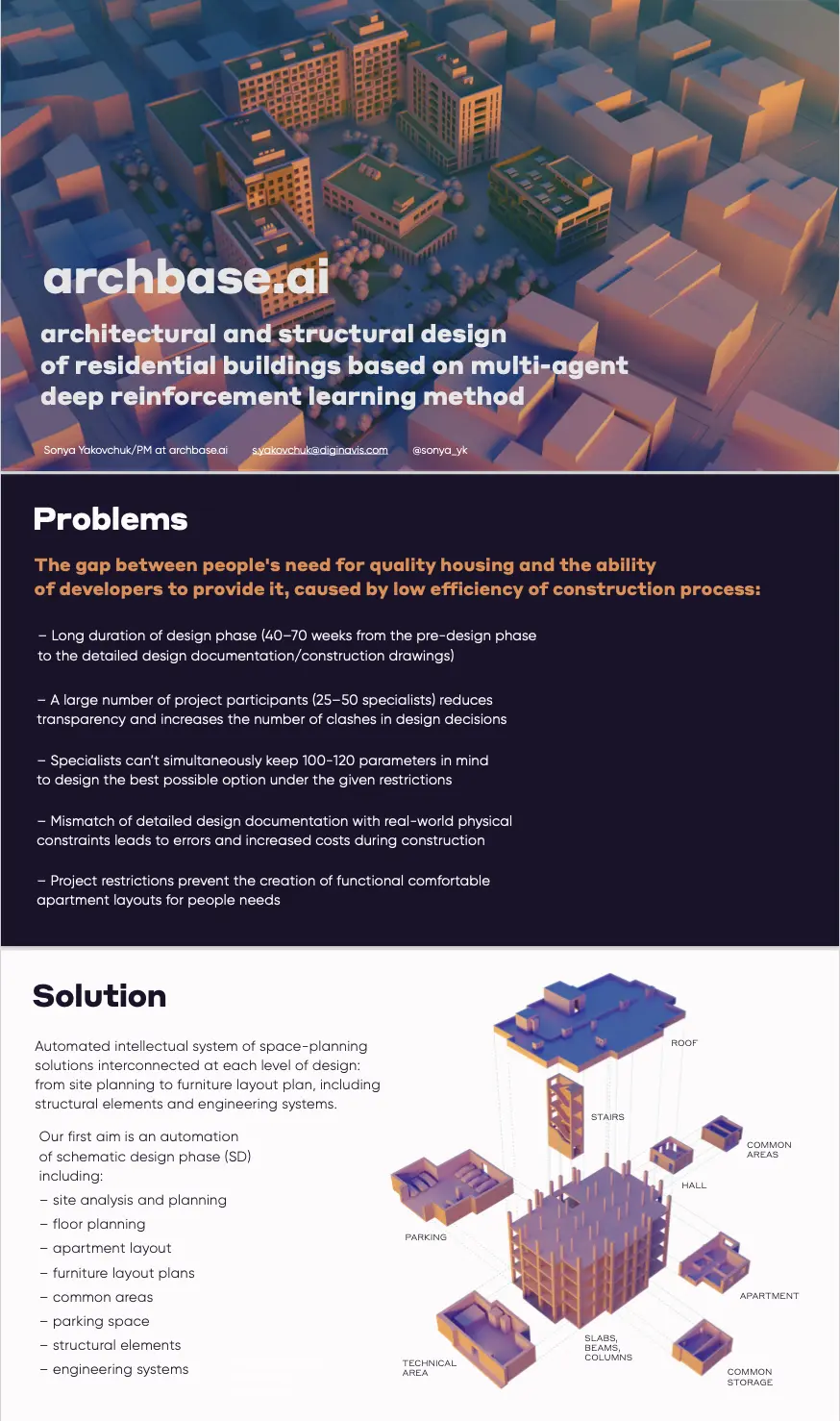 archbase.ai

architectural and structural design of residential buildings based on multi-agent deep reinforcement learning method

Sonya Yakovchuk/PM at archbase.ai    s.yakovchuk@diginavis.com    @sonya_yk

Problems

The gap between people's need for quality housing and the ability of developers to provide it, caused by low efficiency of construction process:

– Long duration of design phase (40–70 weeks from the pre-design phase to the detailed design documentation/construction drawings)

– A large number of project participants (25–50 specialists) reduces transparency and increases the number of clashes in design decisions

– Specialists can't simultaneously keep 100-120 parameters in mind to design the best possible option under the given restrictions

– Mismatch of detailed design documentation with real-world physical constraints leads to errors and increased costs during construction

– Project restrictions prevent the creation of functional comfortable apartment layouts for people needs

Solution

Automated intellectual system of space-planning solutions interconnected at each level of design: from site planning to furniture layout plan, including structural elements and engineering systems.

Our first aim is an automation of schematic design phase (SD) including:
– site analysis and planning
– floor planning
– apartment layout
– furniture layout plans
– common areas
– parking space
– structural elements
– engineering systems

ROOF
STAIRS
COMMON AREAS
HALL
PARKING
APARTMENT
SLABS, BEAMS, COLUMNS
TECHNICAL AREA
COMMON STORAGE